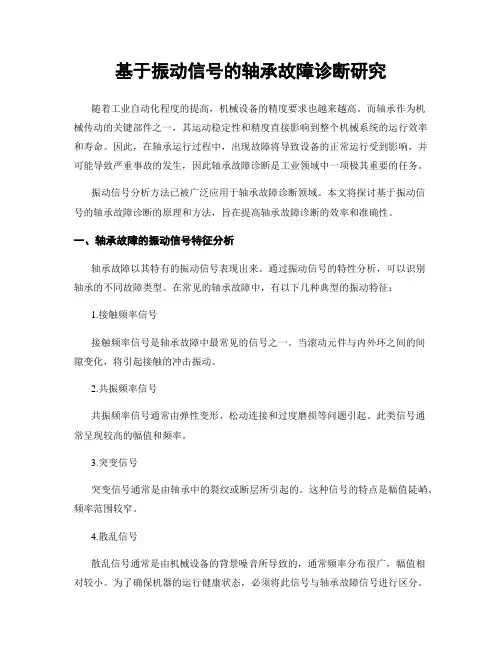 基于振动信号的轴承故障诊断研究

随着工业自动化程度的提高，机械设备的精度要求也越来越高。而轴承作为机械传动的关键部件之一，其运动稳定性和精度直接影响到整个机械系统的运行效率和寿命。因此，在轴承运行过程中，出现故障将导致设备的正常运行受到影响，并可能导致严重事故的发生，因此轴承故障诊断是工业领域中一项极其重要的任务。

振动信号分析方法已被广泛应用于轴承故障诊断领域。本文将探讨基于振动信号的轴承故障诊断的原理和方法，旨在提高轴承故障诊断的效率和准确性。

一、轴承故障的振动信号特征分析

轴承故障以其特有的振动信号表现出来。通过振动信号的特性分析，可以识别轴承的不同故障类型。在常见的轴承故障中，有以下几种典型的振动特征：

1.接触频率信号

接触频率信号是轴承故障中最常见的信号之一。当滚动元件与内外环之间的间隙变化，将引起接触的冲击振动。

2.共振频率信号

共振频率信号通常由弹性变形、松动连接和过度磨损等问题引起。此类信号通常呈现较高的幅值和频率。

3.突变信号

突变信号通常是由轴承中的裂纹或断层所引起的。这种信号的特点是幅值陡峭、频率范围较窄。

4.散乱信号

散乱信号通常是由机械设备的背景噪音所导致的，通常频率分布很广，幅值相对较小。为了确保机器的运行健康状态，必须将此信号与轴承故障信号进行区分。